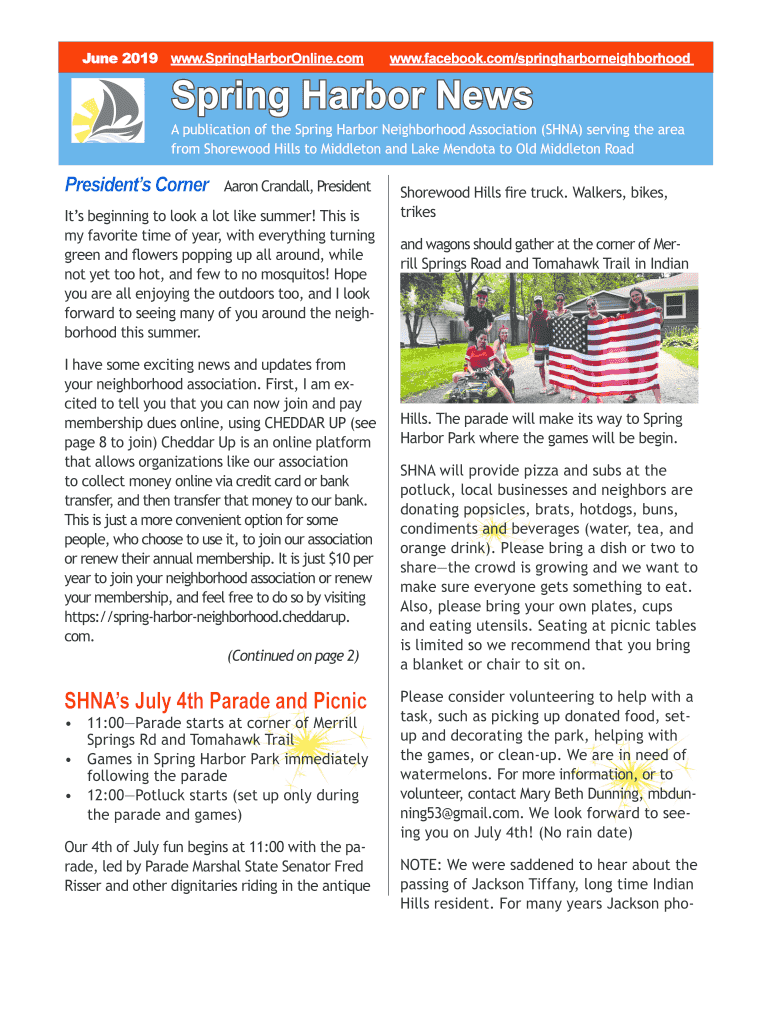 June 2019 www.SpringHarborOnline.com www.facebook.com/springharborneighborhood

Spring Harbor News

A publication of the Spring Harbor Neighborhood Association (SHNA) serving the area from Shorewood Hills to Middleton and Lake Mendota to Old Middleton Road

President's Corner Aaron Crandall, President

It's beginning to look a lot like summer! This is my favorite time of year, with everything turning green and flowers popping up all around, while not yet too hot, and few to no mosquitos! Hope you are all enjoying the outdoors too, and I look forward to seeing many of you around the neighborhood this summer.

I have some exciting news and updates from your neighborhood association. First, I am excited to tell you that you can now join and pay membership dues online, using CHEDDAR UP (see page 8 to join) Cheddar Up is an online platform that allows organizations like our association to collect money online via credit card or bank transfer, and then transfer that money to our bank. This is just a more convenient option for some people, who choose to use it, to join our association or renew their annual membership. It is just $10 per year to join your neighborhood association or renew your membership, and feel free to do so by visiting https://spring-harbor-neighborhood.cheddarup.com.

(Continued on page 2)

SHNA's July 4th Parade and Picnic

• 11:00—Parade starts at corner of Merrill Springs Rd and Tomahawk Trail
• Games in Spring Harbor Park immediately following the parade
• 12:00—Potluck starts (set up only during the parade and games)

Our 4th of July fun begins at 11:00 with the parade, led by Parade Marshal State Senator Fred Risser and other dignitaries riding in the antique Shorewood Hills fire truck. Walkers, bikes, trikes

and wagons should gather at the corner of Merrill Springs Road and Tomahawk Trail in Indian Hills. The parade will make its way to Spring Harbor Park where the games will be begin.

SHNA will provide pizza and subs at the potluck, local businesses and neighbors are donating popsicles, brats, hotdogs, buns, condiments and beverages (water, tea, and orange drink). Please bring a dish or two to share—the crowd is growing and we want to make sure everyone gets something to eat. Also, please bring your own plates, cups and eating utensils. Seating at picnic tables is limited so we recommend that you bring a blanket or chair to sit on.

Please consider volunteering to help with a task, such as picking up donated food, setup and decorating the park, helping with the games, or clean-up. We are in need of watermelons. For more information, or to volunteer, contact Mary Beth Dunning, mbdunning53@gmail.com. We look forward to seeing you on July 4th! (No rain date)

NOTE: We were saddened to hear about the passing of Jackson Tiffany, long time Indian Hills resident. For many years Jackson pho-